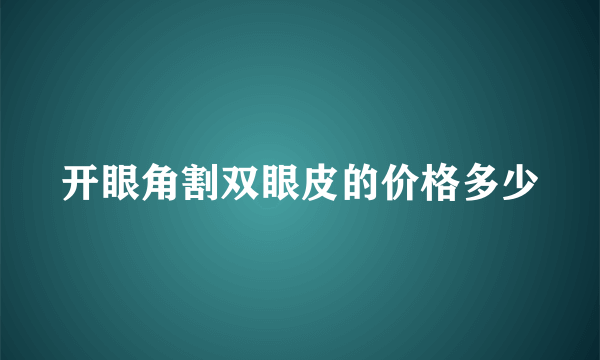 开眼角割双眼皮的价格多少